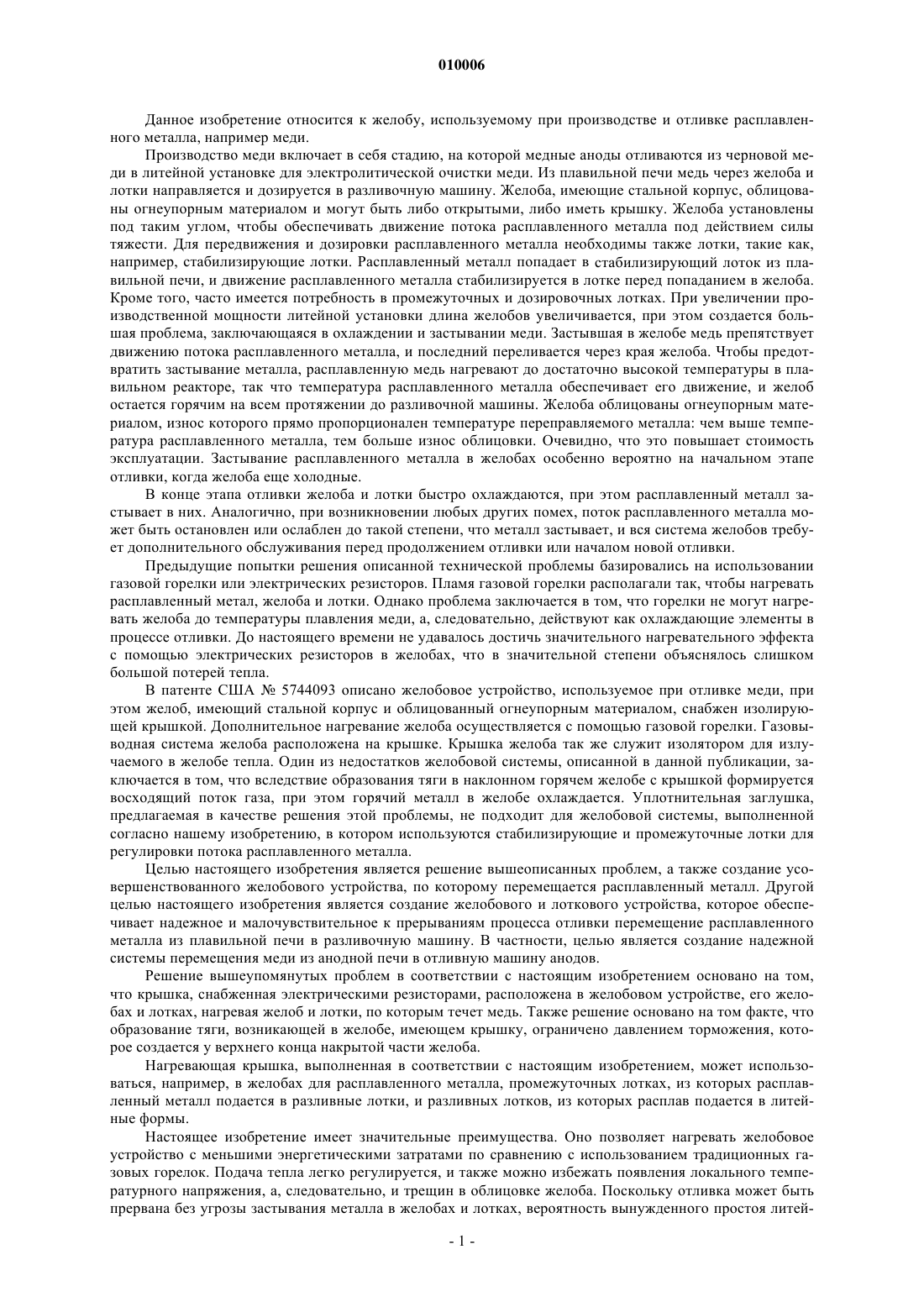 010006

Данное изобретение относится к желобу, используемому при производстве и отливке расплавленного металла, например меди.

Производство меди включает в себя стадию, на которой медные аноды отливаются из черновой меди в литейной установке для электролитической очистки меди. Из плавильной печи медь через желоба и лотки направляется и дозируется в разливочную машину. Желоба, имеющие стальной корпус, облицованы огнеупорным материалом и могут быть либо открытыми, либо иметь крышку. Желоба установлены под таким углом, чтобы обеспечивать движение потока расплавленного металла под действием силы тяжести. Для передвижения и дозировки расплавленного металла необходимы также лотки, такие как, например, стабилизирующие лотки. Расплавленный металл попадает в стабилизирующий лоток из плавильной печи, и движение расплавленного металла стабилизируется в лотке перед попаданием в желоба. Кроме того, часто имеется потребность в промежуточных и дозировочных лотках. При увеличении производственной мощности литейной установки длина желобов увеличивается, при этом создается большая проблема, заключающаяся в охлаждении и застывании меди. Застывшая в желобе медь препятствует движению потока расплавленного металла, и последний переливается через края желоба. Чтобы предотвратить застывание металла, расплавленную медь нагревают до достаточно высокой температуры в плавильном реакторе, так что температура расплавленного металла обеспечивает его движение, и желоб остается горячим на всем протяжении до разливочной машины. Желоба облицованы огнеупорным материалом, износ которого прямо пропорционален температуре переправляемого металла: чем выше температура расплавленного металла, тем больше износ облицовки. Очевидно, что это повышает стоимость эксплуатации. Застывание расплавленного металла в желобах особенно вероятно на начальном этапе отливки, когда желоба еще холодные.

В конце этапа отливки желоба и лотки быстро охлаждаются, при этом расплавленный металл застывает в них. Аналогично, при возникновении любых других помех, поток расплавленного металла может быть остановлен или ослаблен до такой степени, что металл застывает, и вся система желобов требует дополнительного обслуживания перед продолжением отливки или началом новой отливки.

Предыдущие попытки решения описанной технической проблемы базировались на использовании газовой горелки или электрических резисторов. Пламя газовой горелки располагали так, чтобы нагревать расплавленный метал, желоба и лотки. Однако проблема заключается в том, что горелки не могут нагревать желоба до температуры плавления меди, а, следовательно, действуют как охлаждающие элементы в процессе отливки. До настоящего времени не удавалось достичь значительного нагревательного эффекта с помощью электрических резисторов в желобах, что в значительной степени объяснялось слишком большой потерей тепла.

В патенте США № 5744093 описано желобовое устройство, используемое при отливке меди, при этом желоб, имеющий стальной корпус и облицованный огнеупорным материалом, снабжен изолирующей крышкой. Дополнительное нагревание желоба осуществляется с помощью газовой горелки. Газовыводная система желоба расположена на крышке. Крышка желоба так же служит изолятором для излучаемого в желобе тепла. Один из недостатков желобовой системы, описанной в данной публикации, заключается в том, что вследствие образования тяги в наклонном горячем желобе с крышкой формируется восходящий поток газа, при этом горячий металл в желобе охлаждается. Уплотнительная заглушка, предлагаемая в качестве решения этой проблемы, не подходит для желобовой системы, выполненной согласно нашему изобретению, в котором используются стабилизирующие и промежуточные лотки для регулировки потока расплавленного металла.

Целью настоящего изобретения является решение вышеописанных проблем, а также создание усовершенствованного желобового устройства, по которому перемещается расплавленный металл. Другой целью настоящего изобретения является создание желобового и лоткового устройства, которое обеспечивает надежное и малочувствительное к прерываниям процесса отливки перемещение расплавленного металла из плавильной печи в разливочную машину. В частности, целью является создание надежной системы перемещения меди из анодной печи в отливную машину анодов.

Решение вышеупомянутых проблем в соответствии с настоящим изобретением основано на том, что крышка, снабженная электрическими резисторами, расположена в желобовом устройстве, его желобах и лотках, нагревая желоб и лотки, по которым течет медь. Также решение основано на том факте, что образование тяги, возникающей в желобе, имеющем крышку, ограничено давлением торможения, которое создается у верхнего конца накрытой части желоба.

Нагревающая крышка, выполненная в соответствии с настоящим изобретением, может использоваться, например, в желобах для расплавленного металла, промежуточных лотках, из которых расплавленный металл подается в разливные лотки, и разливных лотков, из которых расплав подается в литейные формы.

Настоящее изобретение имеет значительные преимущества. Оно позволяет нагревать желобовое устройство с меньшими энергетическими затратами по сравнению с использованием традиционных газовых горелок. Подача тепла легко регулируется, и также можно избежать появления локального температурного напряжения, а, следовательно, и трещин в облицовке желоба. Поскольку отливка может быть прервана без угрозы застывания металла в желобах и лотках, вероятность вынужденного простоя литей-

- 1 -